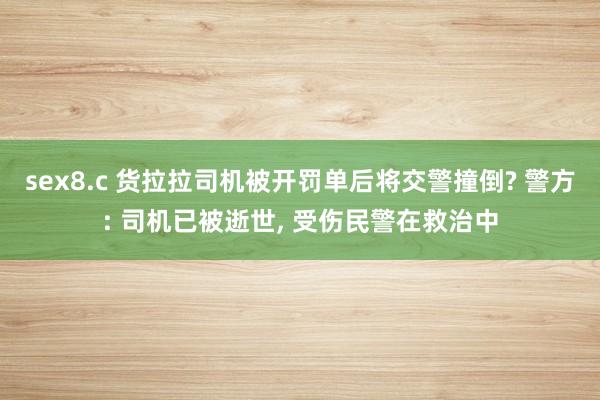 sex8.c 货拉拉司机被开罚单后将交警撞倒? 警方: 司机已被逝世, 受伤民警在救治中